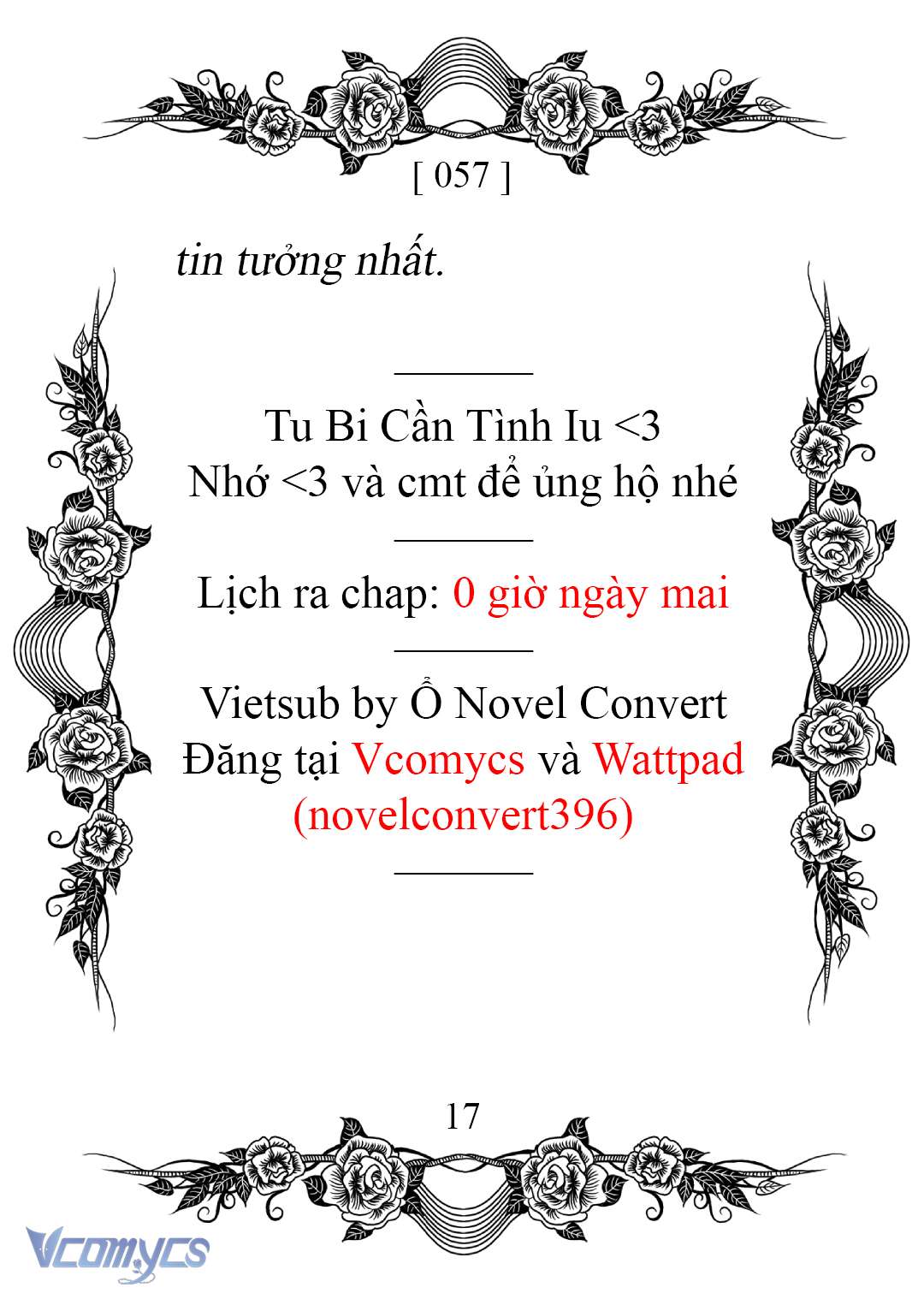 [ 057 ]

tin tưởng nhất.

Tu Bi Cần Tình Iu <3
Nhớ <3 và cmt để ủng hộ nhé

Lịch ra chap: 0 giờ ngày mai

Vietsub by Ổ Novel Convert
Đăng tại Vcomycs và Wattpad (novelconvert396)

17

Vcomycs